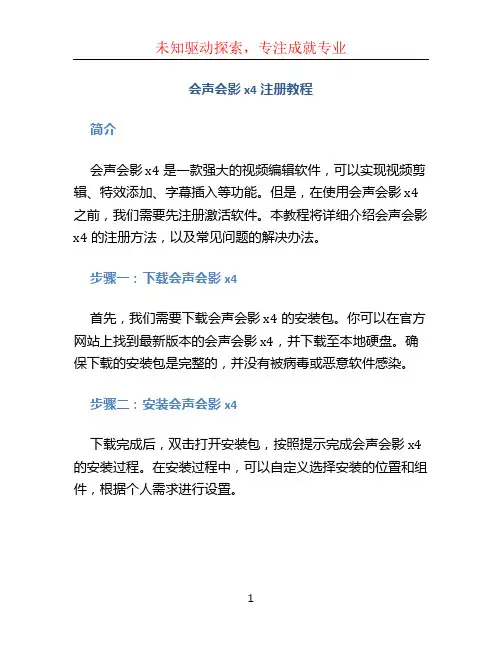 未知驱动探索，专注成就专业

会声会影 x4 注册教程

简介

会声会影 x4 是一款强大的视频编辑软件，可以实现视频剪辑、特效添加、字幕插入等功能。但是，在使用会声会影 x4 之前，我们需要先注册激活软件。本教程将详细介绍会声会影 x4 的注册方法，以及常见问题的解决办法。

步骤一：下载会声会影 x4

首先，我们需要下载会声会影 x4 的安装包。你可以在官方网站上找到最新版本的会声会影 x4，并下载至本地硬盘。确保下载的安装包是完整的，并没有被病毒或恶意软件感染。

步骤二：安装会声会影 x4

下载完成后，双击打开安装包，按照提示完成会声会影 x4 的安装过程。在安装过程中，可以自定义选择安装的位置和组件，根据个人需求进行设置。

1